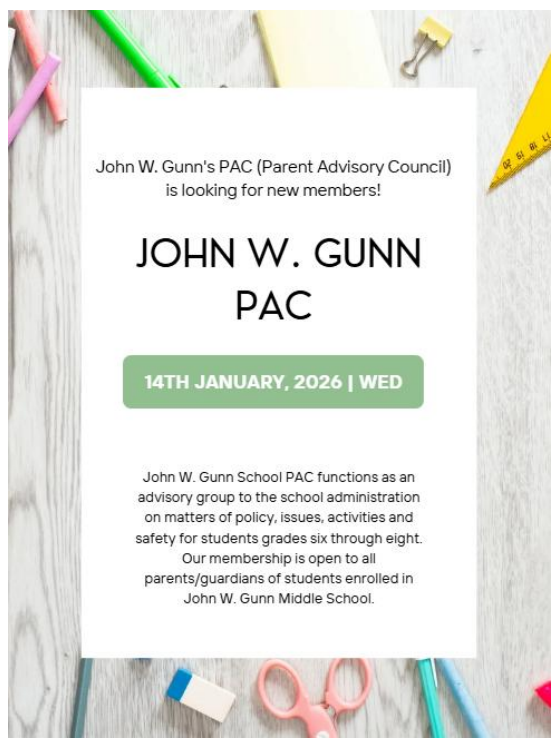 John W. Gunn's PAC (Parent Advisory Council) is looking for new members!

JOHN W. GUNN PAC

14TH JANUARY, 2026 | WED

John W. Gunn School PAC functions as an advisory group to the school administration on matters of policy, issues, activities and safety for students grades six through eight. Our membership is open to all parents/guardians of students enrolled in John W. Gunn Middle School.